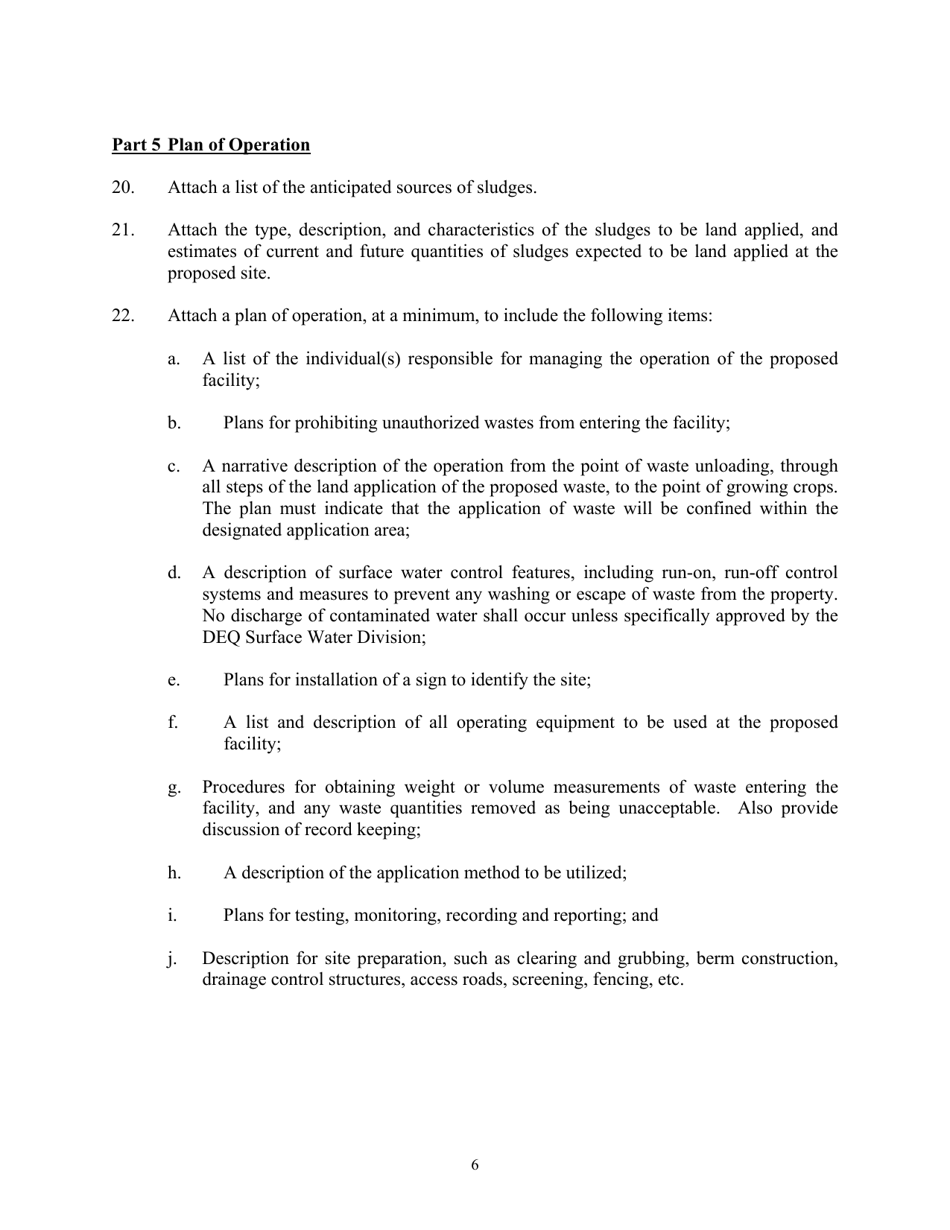 Part 5 Plan of Operation

20. Attach a list of the anticipated sources of sludges.

21. Attach the type, description, and characteristics of the sludges to be land applied, and estimates of current and future quantities of sludges expected to be land applied at the proposed site.

22. Attach a plan of operation, at a minimum, to include the following items:

a. A list of the individual(s) responsible for managing the operation of the proposed facility;

b. Plans for prohibiting unauthorized wastes from entering the facility;

c. A narrative description of the operation from the point of waste unloading, through all steps of the land application of the proposed waste, to the point of growing crops. The plan must indicate that the application of waste will be confined within the designated application area;

d. A description of surface water control features, including run-on, run-off control systems and measures to prevent any washing or escape of waste from the property. No discharge of contaminated water shall occur unless specifically approved by the DEQ Surface Water Division;

e. Plans for installation of a sign to identify the site;

f. A list and description of all operating equipment to be used at the proposed facility;

g. Procedures for obtaining weight or volume measurements of waste entering the facility, and any waste quantities removed as being unacceptable. Also provide discussion of record keeping;

h. A description of the application method to be utilized;

i. Plans for testing, monitoring, recording and reporting; and

j. Description for site preparation, such as clearing and grubbing, berm construction, drainage control structures, access roads, screening, fencing, etc.

6